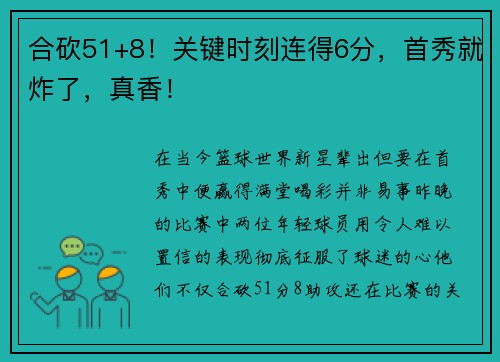 合砍51+8！关键时刻连得6分，首秀就炸了，真香！

在当今篮球世界新星辈出但要在首秀中便赢得满堂喝彩并非易事昨晚的比赛中两位年轻球员用令人难以置信的表现彻底征服了球迷的心他们不仅合砍51分8助攻还在比赛的关